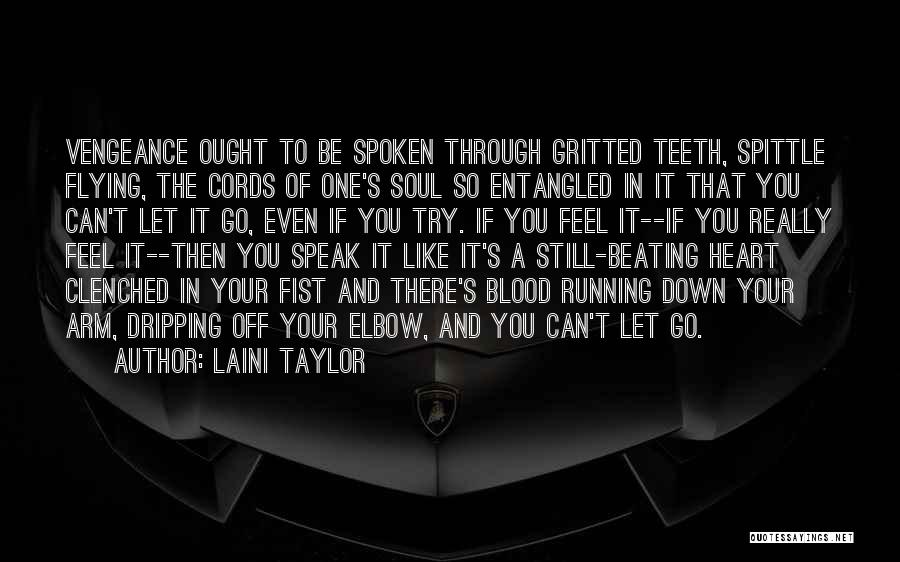 VENGEANCE OUGHT TO BE SPOKEN THROUGH GRITTED TEETH, SPITTLE FLYING, THE CORDS OF ONE'S SOUL SO ENTANGLED IN IT THAT YOU CAN'T LET IT GO, EVEN IF YOU TRY. IF YOU FEEL IT--IF YOU REALLY FEEL IT--THEN YOU SPEAK IT LIKE IT'S A STILL-BEATING HEART CLENCHED IN YOUR FIST AND THERE'S BLOOD RUNNING DOWN YOUR ARM, DRIPPING OFF YOUR ELBOW, AND YOU CAN'T LET GO.

AUTHOR: LAINI TAYLOR

QUOTESSAYINGS.NET